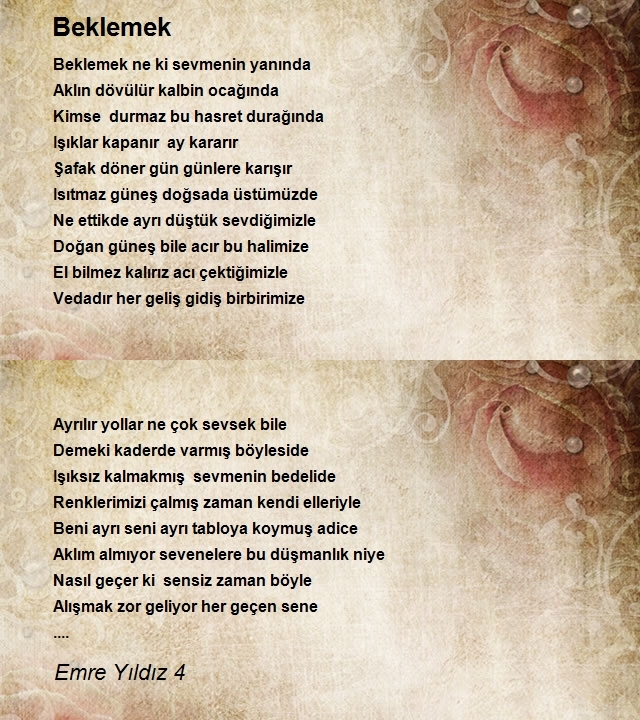 Beklemek

Beklemek ne ki sevmenin yanında
Aklın dövülür kalbin ocağında
Kimse durmaz bu hasret durağında
Işıklar kapanır ay kararır
Şafak döner gün günlere karışır
Isıtmaz güneş doğsada üstümüzde
Ne ettikde ayrı düştük sevdiğimizle
Doğan güneş bile acır bu halimize
El bilmez kalırız acı çektiğimizle
Vedadır her geliş gidiş birbirimize

Ayrılır yollar ne çok sevsek bile
Demeki kaderde varmış böyleside
Işıksız kalmakmış sevmenin bedelide
Renklerimizi çalmış zaman kendi elleriyle
Beni ayrı seni ayrı tabloya koymuş adice
Aklım almıyor sevenelere bu düşmanlık niye
Nasıl geçer ki sensiz zaman böyle
Alışmak zor geliyor her geçen sene
....

Emre Yıldız 4